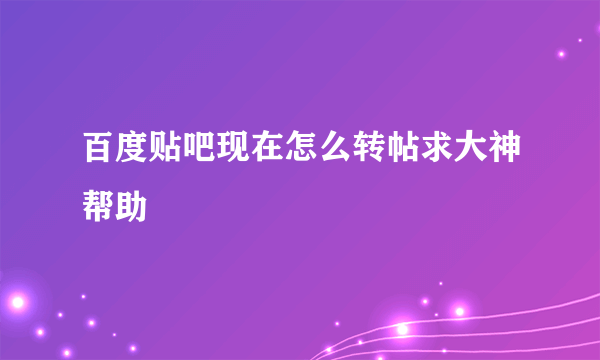 百度贴吧现在怎么转帖求大神帮助